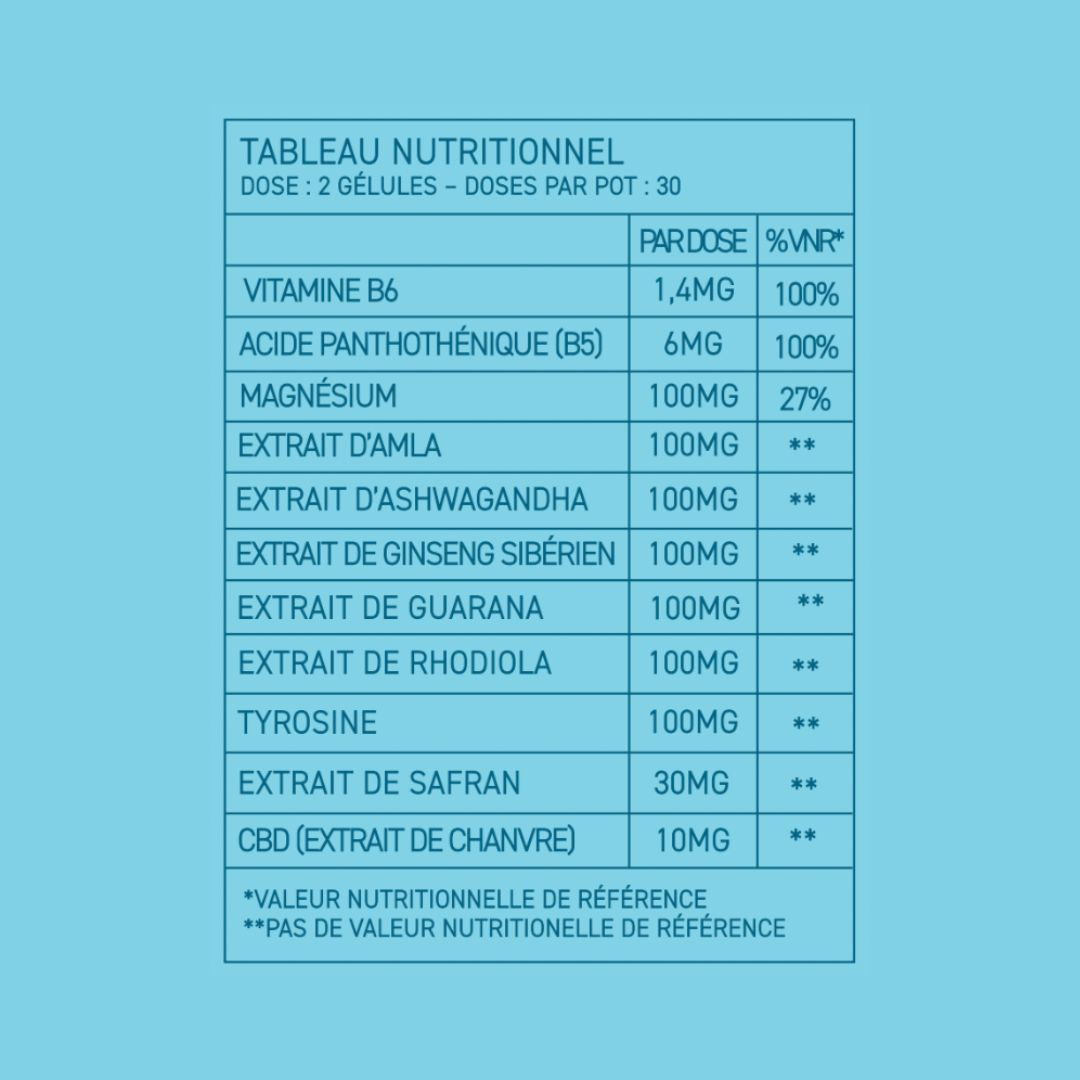 TABLEAU NUTRITIONNEL
DOSE : 2 GÉLULES – DOSES PAR POT : 30

| | PAR DOSE | %VNR* |
|---|---|---|
| VITAMINE B6 | 1,4MG | 100% |
| ACIDE PANTHOTHÉNIQUE (B5) | 6MG | 100% |
| MAGNÉSIUM | 100MG | 27% |
| EXTRAIT D'AMLA | 100MG | ** |
| EXTRAIT D'ASHWAGANDHA | 100MG | ** |
| EXTRAIT DE GINSENG SIBÉRIEN | 100MG | ** |
| EXTRAIT DE GUARANA | 100MG | ** |
| EXTRAIT DE RHODIOLA | 100MG | ** |
| TYROSINE | 100MG | ** |
| EXTRAIT DE SAFRAN | 30MG | ** |
| CBD (EXTRAIT DE CHANVRE) | 10MG | ** |

*VALEUR NUTRITIONNELLE DE RÉFÉRENCE
**PAS DE VALEUR NUTRITIONELLE DE RÉFÉRENCE